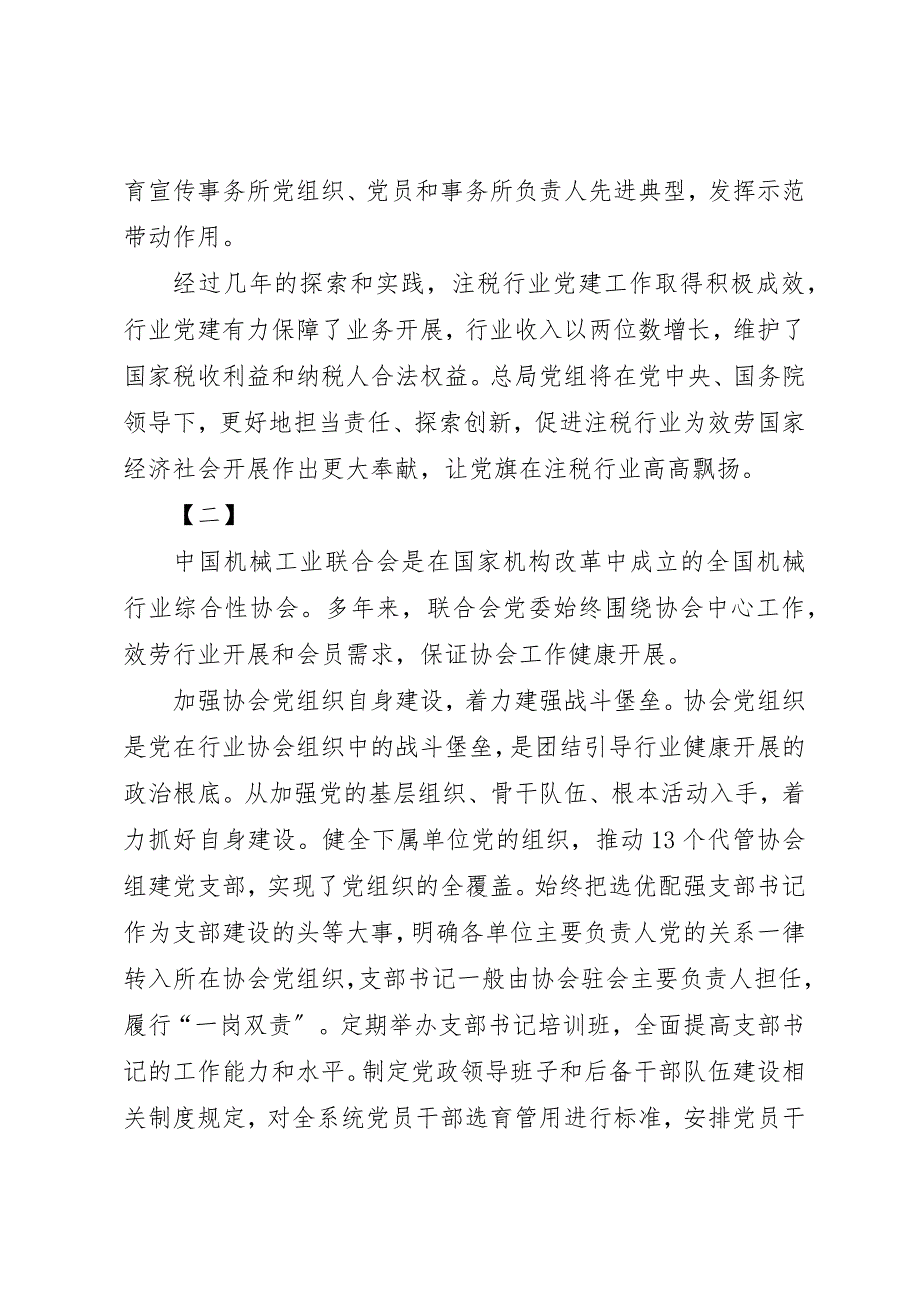 育宣传事务所党组织、党员和事务所负责人先进典型，发挥示范带动作用。

经过几年的探索和实践，注税行业党建工作取得积极成效，行业党建有力保障了业务开展，行业收入以两位数增长，维护了国家税收利益和纳税人合法权益。总局党组将在党中央、国务院领导下，更好地担当责任、探索创新，促进注税行业为效劳国家经济社会开展作出更大奉献，让党旗在注税行业高高飘扬。

【二】

中国机械工业联合会是在国家机构改革中成立的全国机械行业综合性协会。多年来，联合会党委始终围绕协会中心工作，效劳行业开展和会员需求，保证协会工作健康开展。

加强协会党组织自身建设，着力建强战斗堡垒。协会党组织是党在行业协会组织中的战斗堡垒，是团结引导行业健康开展的政治根底。从加强党的基层组织、骨干队伍、根本活动入手，着力抓好自身建设。健全下属单位党的组织，推动13个代管协会组建党支部，实现了党组织的全覆盖。始终把选优配强支部书记作为支部建设的头等大事，明确各单位主要负责人党的关系一律转入所在协会党组织，支部书记一般由协会驻会主要负责人担任，履行“一岗双责〞。定期举办支部书记培训班，全面提高支部书记的工作能力和水平。制定党政领导班子和后备干部队伍建设相关制度规定，对全系统党员干部选育管用进行标准，安排党员干